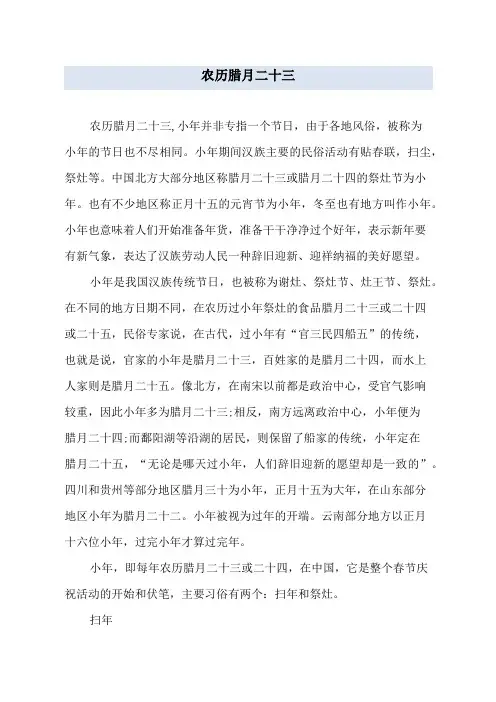 农历腊月二十三

农历腊月二十三,小年并非专指一个节日，由于各地风俗，被称为小年的节日也不尽相同。小年期间汉族主要的民俗活动有贴春联，扫尘，祭灶等。中国北方大部分地区称腊月二十三或腊月二十四的祭灶节为小年。也有不少地区称正月十五的元宵节为小年，冬至也有地方叫作小年。小年也意味着人们开始准备年货，准备干干净净过个好年，表示新年要有新气象，表达了汉族劳动人民一种辞旧迎新、迎祥纳福的美好愿望。

小年是我国汉族传统节日，也被称为谢灶、祭灶节、灶王节、祭灶。在不同的地方日期不同，在农历过小年祭灶的食品腊月二十三或二十四或二十五，民俗专家说，在古代，过小年有“官三民四船五”的传统，也就是说，官家的小年是腊月二十三，百姓家的是腊月二十四，而水上人家则是腊月二十五。像北方，在南宋以前都是政治中心，受官气影响较重，因此小年多为腊月二十三;相反，南方远离政治中心，小年便为腊月二十四;而鄱阳湖等沿湖的居民，则保留了船家的传统，小年定在腊月二十五，“无论是哪天过小年，人们辞旧迎新的愿望却是一致的”。四川和贵州等部分地区腊月三十为小年，正月十五为大年，在山东部分地区小年为腊月二十二。小年被视为过年的开端。云南部分地方以正月十六位小年，过完小年才算过完年。

小年，即每年农历腊月二十三或二十四，在中国，它是整个春节庆祝活动的开始和伏笔，主要习俗有两个：扫年和祭灶。

扫年